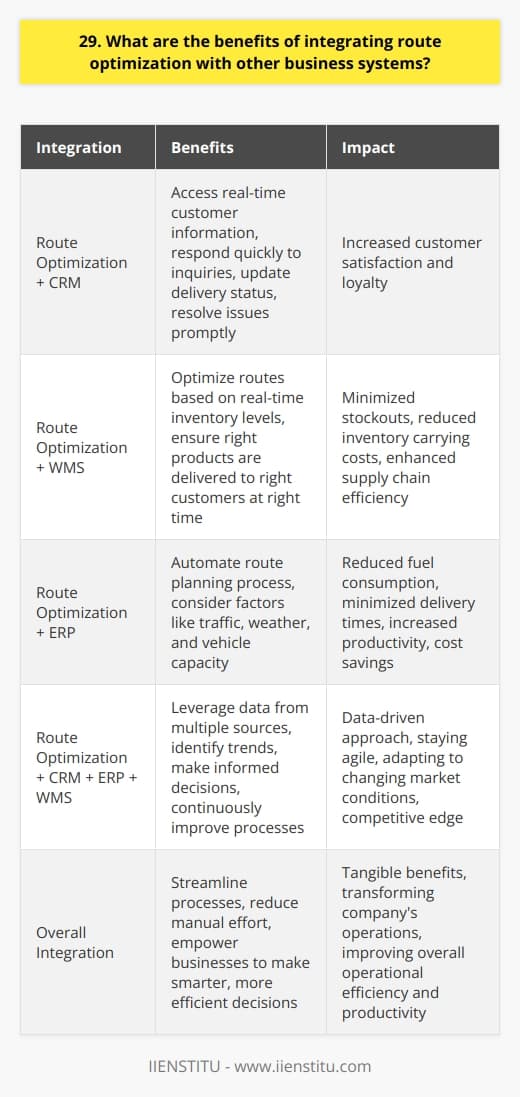 29. What are the benefits of integrating route optimization with other business systems?

| Integration | Benefits | Impact |
|---|---|---|
| Route Optimization + CRM | Access real-time customer information, respond quickly to inquiries, update delivery status, resolve issues promptly | Increased customer satisfaction and loyalty |
| Route Optimization + WMS | Optimize routes based on real-time inventory levels, ensure right products are delivered to right customers at right time | Minimized stockouts, reduced inventory carrying costs, enhanced supply chain efficiency |
| Route Optimization + ERP | Automate route planning process, consider factors like traffic, weather, and vehicle capacity | Reduced fuel consumption, minimized delivery times, increased productivity, cost savings |
| Route Optimization + CRM + ERP + WMS | Leverage data from multiple sources, identify trends, make informed decisions, continuously improve processes | Data-driven approach, staying agile, adapting to changing market conditions, competitive edge |
| Overall Integration | Streamline processes, reduce manual effort, empower businesses to make smarter, more efficient decisions | Tangible benefits, transforming company's operations, improving overall operational efficiency and productivity |

IIENSTITU - www.iienstitu.com